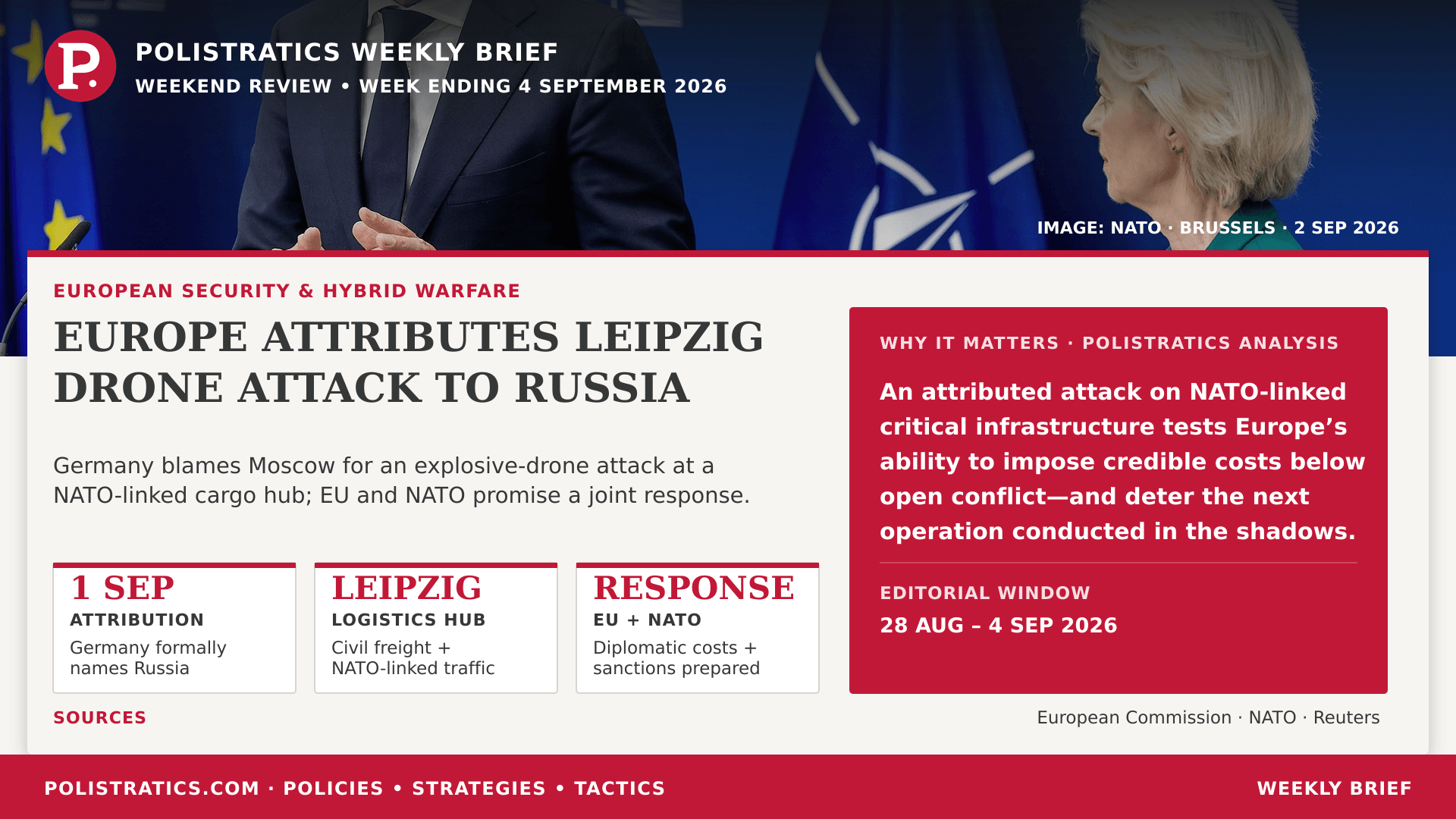 P.

POLISTRATICS WEEKLY BRIEF
WEEKEND REVIEW • WEEK ENDING 4 SEPTEMBER 2026

IMAGE: NATO · BRUSSELS · 2 SEP 2026

EUROPEAN SECURITY & HYBRID WARFARE

EUROPE ATTRIBUTES LEIPZIG DRONE ATTACK TO RUSSIA

Germany blames Moscow for an explosive-drone attack at a NATO-linked cargo hub; EU and NATO promise a joint response.

1 SEP
ATTRIBUTION
Germany formally names Russia

LEIPZIG
LOGISTICS HUB
Civil freight + NATO-linked traffic

RESPONSE
EU + NATO
Diplomatic costs + sanctions prepared

WHY IT MATTERS · POLISTRATICS ANALYSIS

An attributed attack on NATO-linked critical infrastructure tests Europe's ability to impose credible costs below open conflict—and deter the next operation conducted in the shadows.

EDITORIAL WINDOW
28 AUG – 4 SEP 2026

SOURCES

European Commission · NATO · Reuters

POLISTRATICS.COM · POLICIES • STRATEGIES • TACTICS

WEEKLY BRIEF